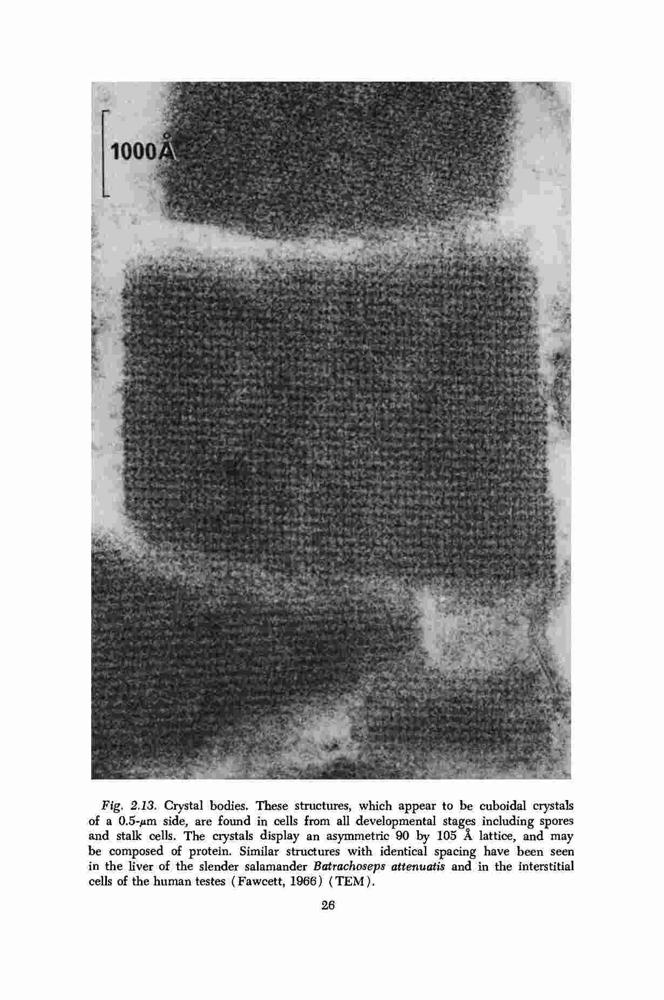 1000Å

Fig. 2.13. Crystal bodies. These structures, which appear to be cuboidal crystals of a 0.5-μm side, are found in cells from all developmental stages including spores and stalk cells. The crystals display an asymmetric 90 by 105 Å lattice, and may be composed of protein. Similar structures with identical spacing have been seen in the liver of the slender salamander Batrachoseps attenuatis and in the interstitial cells of the human testes (Fawcett, 1966) (TEM).

26